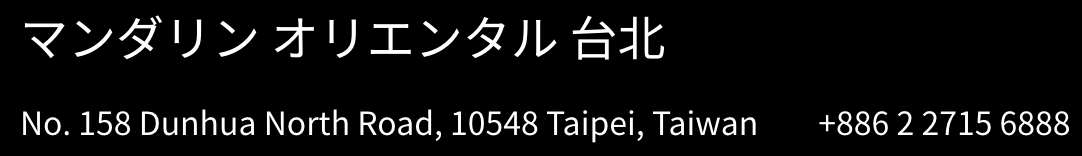 マンダリン オリエンタル 台北

No. 158 Dunhua North Road, 10548 Taipei, Taiwan +886 2 2715 6888